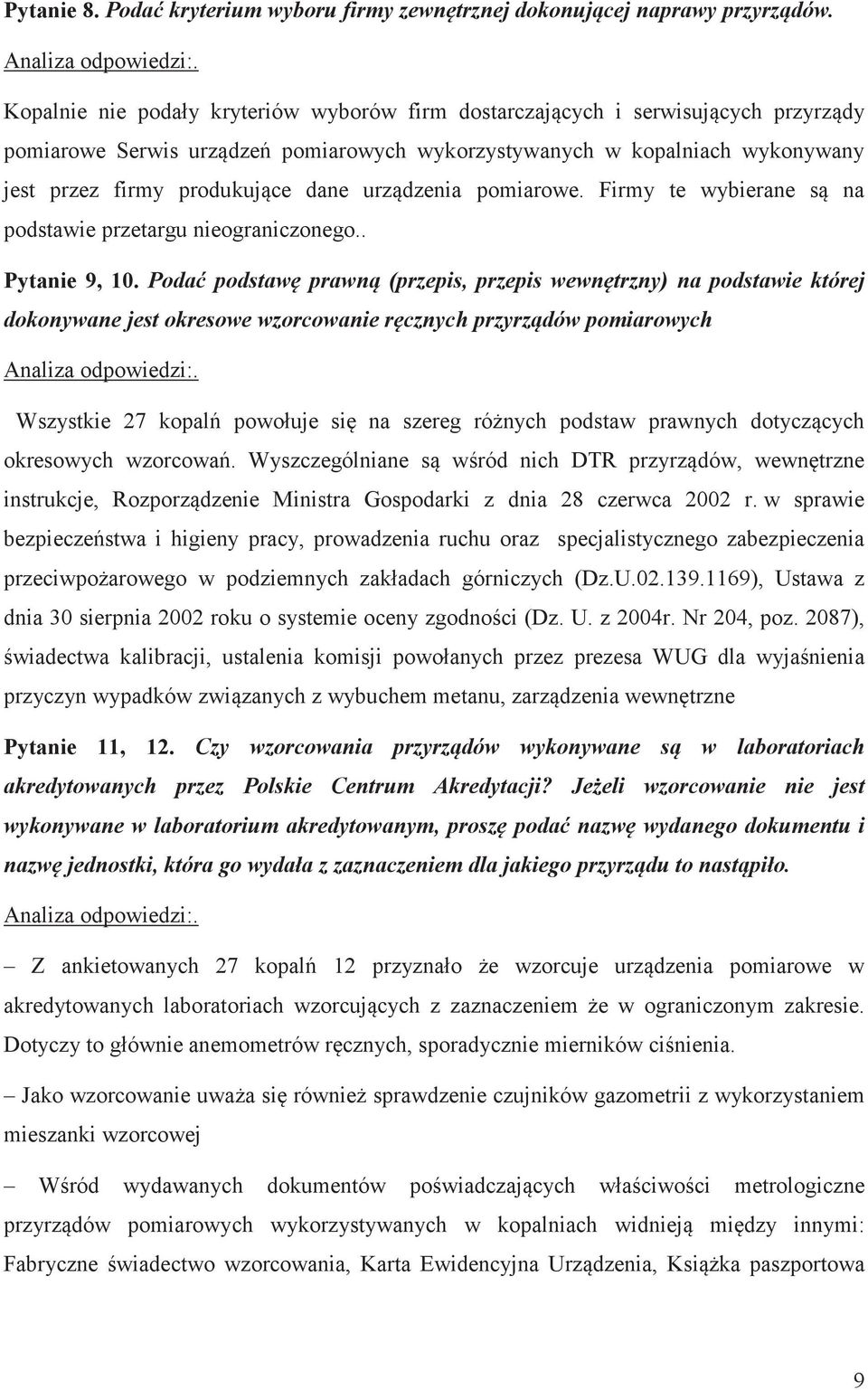 Pytanie 8. Podać kryterium wyboru firmy zewnętrznej dokonującej naprawy przyrządów.

Analiza odpowiedzi:.

Kopalnie nie podały kryteriów wyborów firm dostarczających i serwisujących przyrządy pomiarowe Serwis urządzeń pomiarowych wykorzystywanych w kopalniach wykonywany jest przez firmy produkujące dane urządzenia pomiarowe. Firmy te wybierane są na podstawie przetargu nieograniczonego..

Pytanie 9, 10. Podać podstawę prawną (przepis, przepis wewnętrzny) na podstawie której dokonywane jest okresowe wzorcowanie ręcznych przyrządów pomiarowych

Analiza odpowiedzi:.

Wszystkie 27 kopalń powołuje się na szereg różnych podstaw prawnych dotyczących okresowych wzorcowań. Wyszczególniane są wśród nich DTR przyrządów, wewnętrzne instrukcje, Rozporządzenie Ministra Gospodarki z dnia 28 czerwca 2002 r. w sprawie bezpieczeństwa i higieny pracy, prowadzenia ruchu oraz specjalistycznego zabezpieczenia przeciwpożarowego w podziemnych zakładach górniczych (Dz.U.02.139.1169), Ustawa z dnia 30 sierpnia 2002 roku o systemie oceny zgodności (Dz. U. z 2004r. Nr 204, poz. 2087), świadectwa kalibracji, ustalenia komisji powołanych przez prezesa WUG dla wyjaśnienia przyczyn wypadków związanych z wybuchem metanu, zarządzenia wewnętrzne

Pytanie 11, 12. Czy wzorcowania przyrządów wykonywane są w laboratoriach akredytowanych przez Polskie Centrum Akredytacji? Jeżeli wzorcowanie nie jest wykonywane w laboratorium akredytowanym, proszę podać nazwę wydanego dokumentu i nazwę jednostki, która go wydała z zaznaczeniem dla jakiego przyrządu to nastąpiło.

Analiza odpowiedzi:.

– Z ankietowanych 27 kopalń 12 przyznało że wzorcuje urządzenia pomiarowe w akredytowanych laboratoriach wzorcujących z zaznaczeniem że w ograniczonym zakresie. Dotyczy to głównie anemometrów ręcznych, sporadycznie mierników ciśnienia.

– Jako wzorcowanie uważa się również sprawdzenie czujników gazometrii z wykorzystaniem mieszanki wzorcowej

– Wśród wydawanych dokumentów poświadczających właściwości metrologiczne przyrządów pomiarowych wykorzystywanych w kopalniach widnieją między innymi: Fabryczne świadectwo wzorcowania, Karta Ewidencyjna Urządzenia, Książka paszportowa

9